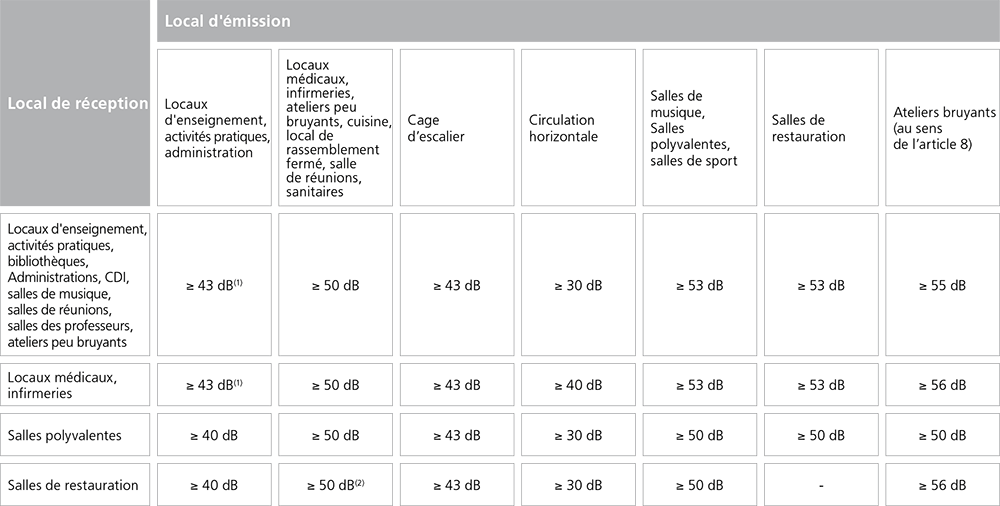 | Local de réception | Local d'émission | | | | | | |
|---|---|---|---|---|---|---|---|
| | Locaux d'enseignement, activités pratiques, administration | Locaux médicaux, infirmeries, ateliers peu bruyants, cuisine, local de rassemblement fermé, salle de réunions, sanitaires | Cage d'escalier | Circulation horizontale | Salles de musique, Salles polyvalentes, salles de sport | Salles de restauration | Ateliers bruyants (au sens de l'article 8) |
| Locaux d'enseignement, activités pratiques, bibliothèques, Administrations, CDI, salles de musique, salles de réunions, salles des professeurs, ateliers peu bruyants | ≥ 43 dB$^{(1)}$ | ≥ 50 dB | ≥ 43 dB | ≥ 30 dB | ≥ 53 dB | ≥ 53 dB | ≥ 55 dB |
| Locaux médicaux, infirmeries | ≥ 43 dB$^{(1)}$ | ≥ 50 dB | ≥ 43 dB | ≥ 40 dB | ≥ 53 dB | ≥ 53 dB | ≥ 56 dB |
| Salles polyvalentes | ≥ 40 dB | ≥ 50 dB | ≥ 43 dB | ≥ 30 dB | ≥ 50 dB | ≥ 50 dB | ≥ 50 dB |
| Salles de restauration | ≥ 40 dB | ≥ 50 dB$^{(2)}$ | ≥ 43 dB | ≥ 30 dB | ≥ 50 dB | - | ≥ 56 dB |